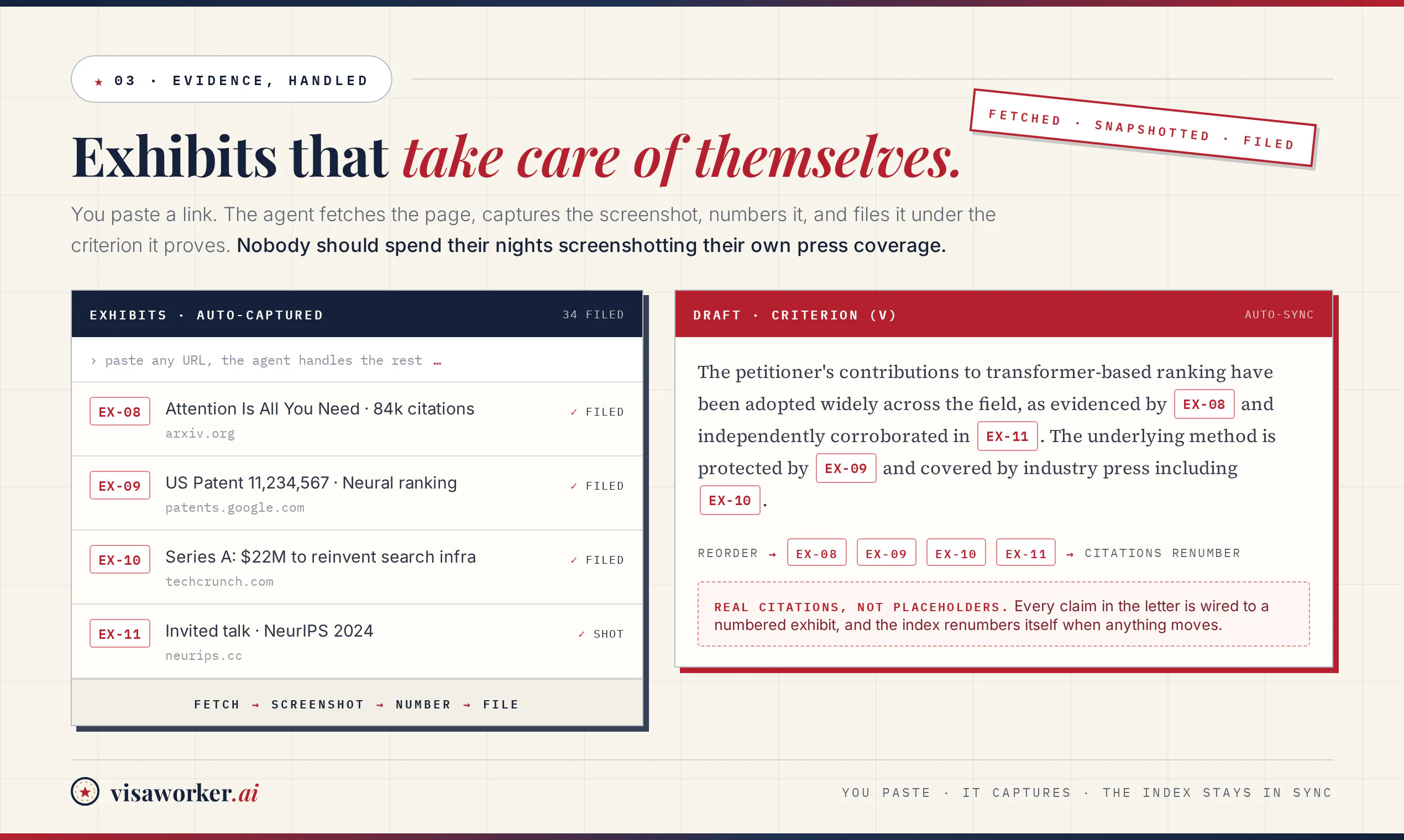 ★ 03 · EVIDENCE, HANDLED

FETCHED · SNAPSHOTTED · FILED

Exhibits that take care of themselves.

You paste a link. The agent fetches the page, captures the screenshot, numbers it, and files it under the criterion it proves. Nobody should spend their nights screenshotting their own press coverage.

EXHIBITS · AUTO-CAPTURED 34 FILED

› paste any URL, the agent handles the rest …

EX-08 Attention Is All You Need · 84k citations arxiv.org ✓ FILED

EX-09 US Patent 11,234,567 · Neural ranking patents.google.com ✓ FILED

EX-10 Series A: $22M to reinvent search infra techcrunch.com ✓ FILED

EX-11 Invited talk · NeurIPS 2024 neurips.cc ✓ SHOT

FETCH → SCREENSHOT → NUMBER → FILE

DRAFT · CRITERION (V) AUTO-SYNC

The petitioner's contributions to transformer-based ranking have been adopted widely across the field, as evidenced by EX-08 and independently corroborated in EX-11. The underlying method is protected by EX-09 and covered by industry press including EX-10.

REORDER → EX-08 EX-09 EX-10 EX-11 → CITATIONS RENUMBER

REAL CITATIONS, NOT PLACEHOLDERS. Every claim in the letter is wired to a numbered exhibit, and the index renumbers itself when anything moves.

visaworker.ai

YOU PASTE · IT CAPTURES · THE INDEX STAYS IN SYNC